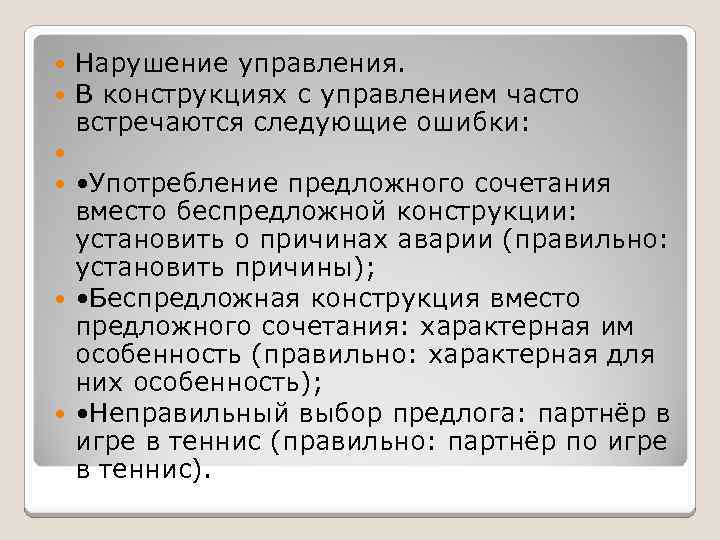 Нарушение управления.
В конструкциях с управлением часто встречаются следующие ошибки:

•Употребление предложного сочетания вместо беспредложной конструкции: установить о причинах аварии (правильно: установить причины);
•Беспредложная конструкция вместо предложного сочетания: характерная им особенность (правильно: характерная для них особенность);
•Неправильный выбор предлога: партнёр в игре в теннис (правильно: партнёр по игре в теннис).